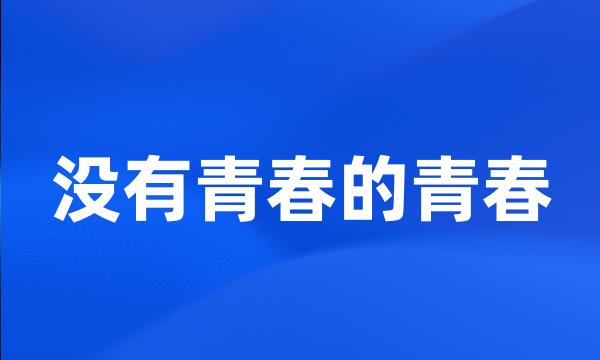 没有青春的青春